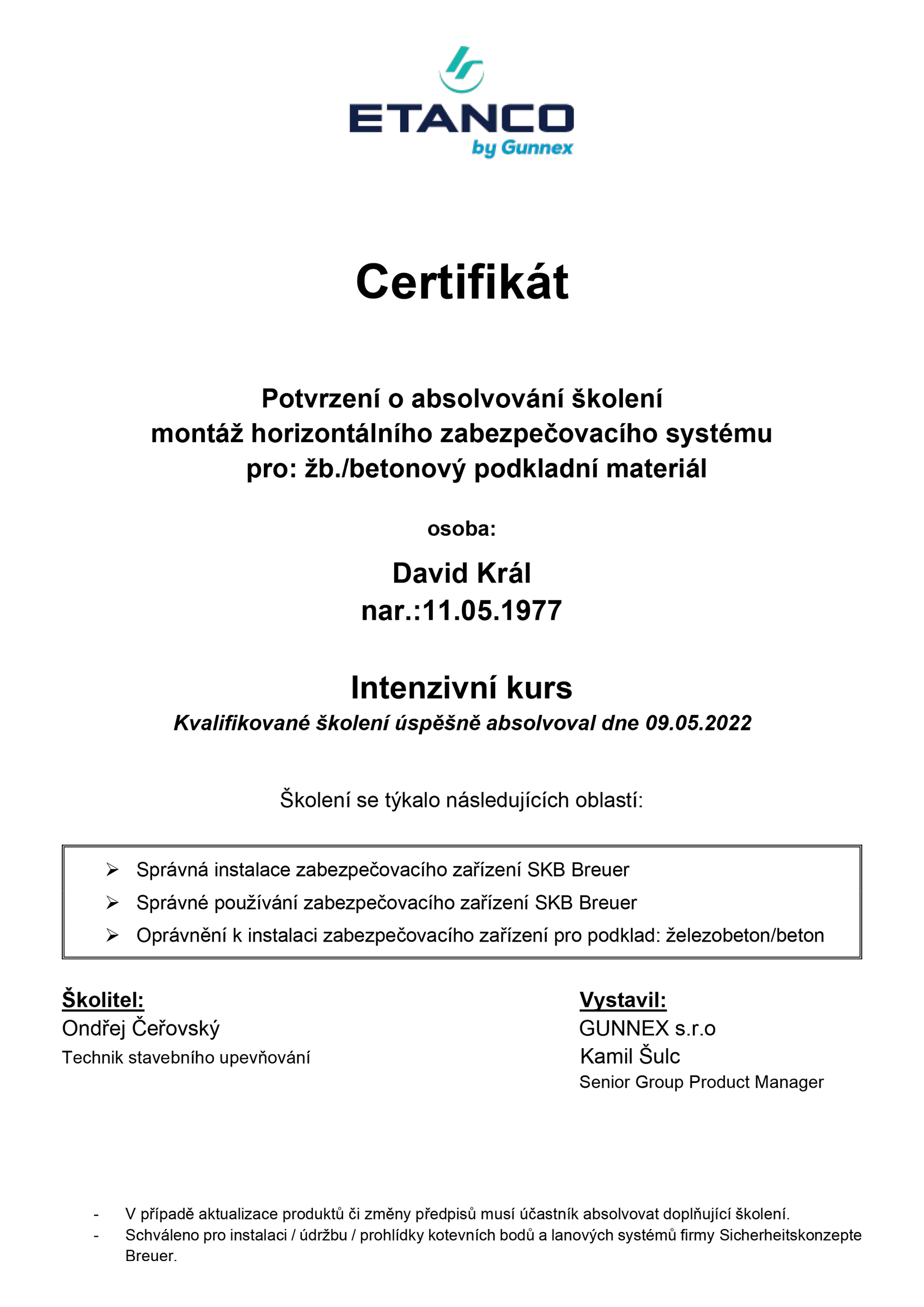 ETANCO
by Gunnex

Certifikát

Potvrzení o absolvování školení
montáž horizontálního zabezpečovacího systému
pro: žb./betonový podkladní materiál

osoba:

David Král
nar.:11.05.1977

Intenzivní kurs
Kvalifikované školení úspěšně absolvoval dne 09.05.2022

Školení se týkalo následujících oblastí:

➢ Správná instalace zabezpečovacího zařízení SKB Breuer
➢ Správné používání zabezpečovacího zařízení SKB Breuer
➢ Oprávnění k instalaci zabezpečovacího zařízení pro podklad: železobeton/beton

Školitel:
Ondřej Čeřovský
Technik stavebního upevňování

Vystavil:
GUNNEX s.r.o
Kamil Šulc
Senior Group Product Manager

- V případě aktualizace produktů či změny předpisů musí účastník absolvovat doplňující školení.
- Schváleno pro instalaci / údržbu / prohlídky kotevních bodů a lanových systémů firmy Sicherheitskonzepte Breuer.